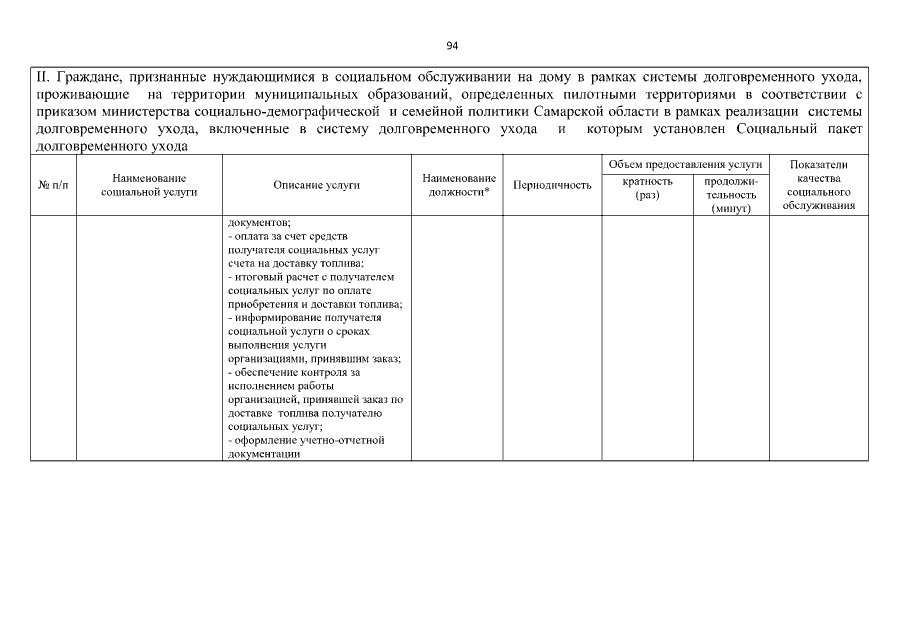 94

II. Граждане, признанные нуждающимися в социальном обслуживании на дому в рамках системы долговременного ухода, проживающие на территории муниципальных образований, определенных пилотными территориями в соответствии с приказом министерства социально-демографической и семейной политики Самарской области в рамках реализации системы долговременного ухода, включенные в систему долговременного ухода и которым установлен Социальный пакет долговременного ухода

| № п/п | Наименование социальной услуги | Описание услуги | Наименование должности* | Периодичность | Объем предоставления услуги: кратность (раз) | Объем предоставления услуги: продолжительность (минут) | Показатели качества социального обслуживания |
|---|---|---|---|---|---|---|---|
| | | документов; - оплата за счет средств получателя социальных услуг счета на доставку топлива; - итоговый расчет с получателем социальных услуг по оплате приобретения и доставки топлива; - информирование получателя социальной услуги о сроках выполнения услуги организациями, принявшим заказ; - обеспечение контроля за исполнением работы организацией, принявшей заказ по доставке топлива получателю социальных услуг; - оформление учетно-отчетной документации | | | | | |